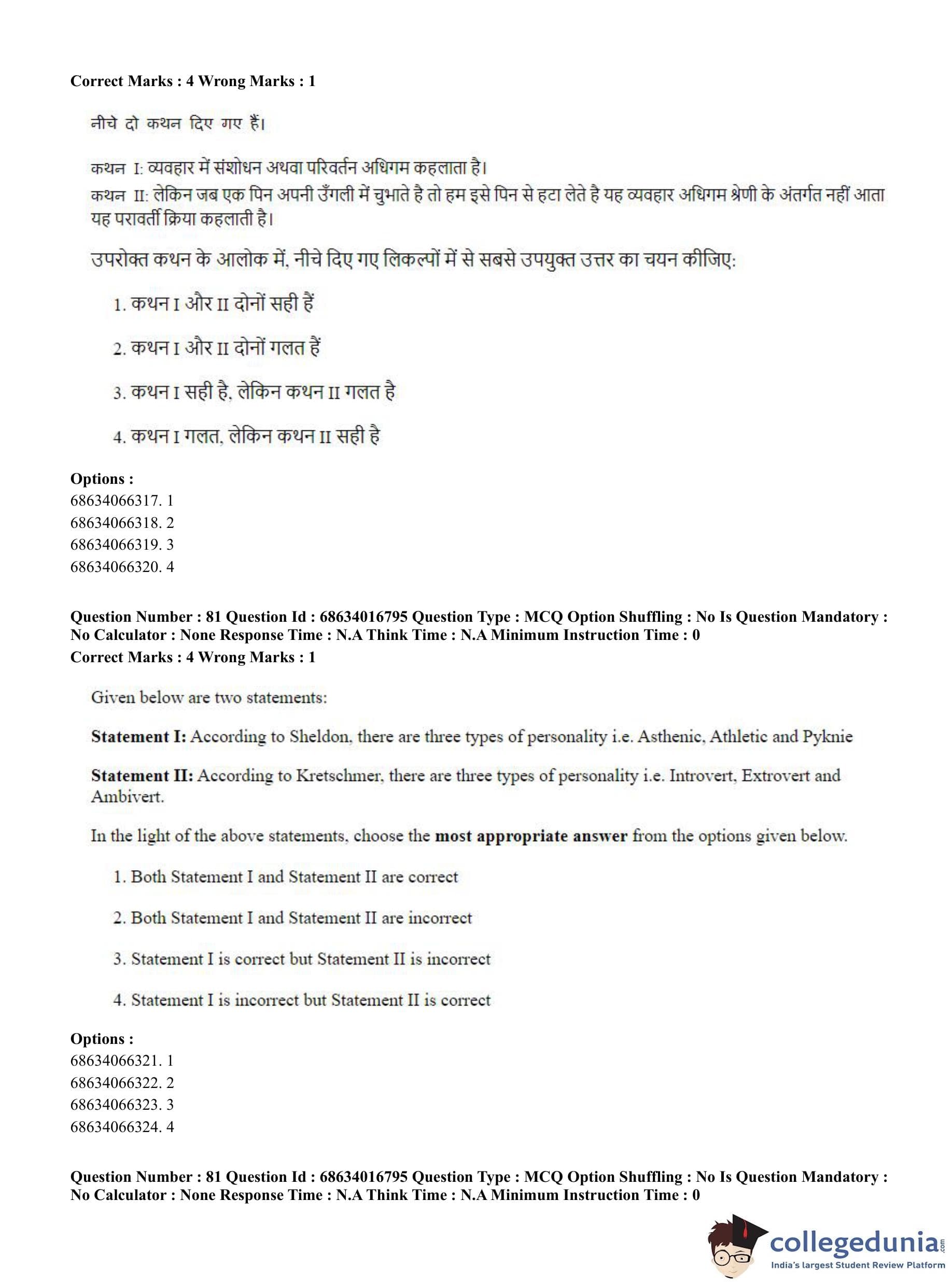 Correct Marks : 4 Wrong Marks : 1

नीचे दो कथन दिए गए हैं।

कथन I: व्यवहार में संशोधन अथवा परिवर्तन अधिगम कहलाता है।
कथन II: लेकिन जब एक पिन अपनी उँगली में चुभाते है तो हम इसे पिन से हटा लेते है यह व्यवहार अधिगम श्रेणी के अंतर्गत नहीं आता यह परावर्ती क्रिया कहलाती है।

उपरोक्त कथन के आलोक में, नीचे दिए गए लिकल्पों में से सबसे उपयुक्त उत्तर का चयन कीजिए:

1. कथन I और II दोनों सही हैं

2. कथन I और II दोनों गलत हैं

3. कथन I सही है, लेकिन कथन II गलत है

4. कथन I गलत, लेकिन कथन II सही है

Options :
68634066317. 1
68634066318. 2
68634066319. 3
68634066320. 4

Question Number : 81 Question Id : 68634016795 Question Type : MCQ Option Shuffling : No Is Question Mandatory : No Calculator : None Response Time : N.A Think Time : N.A Minimum Instruction Time : 0
Correct Marks : 4 Wrong Marks : 1

Given below are two statements:

Statement I: According to Sheldon, there are three types of personality i.e. Asthenic, Athletic and Pyknie

Statement II: According to Kretschmer, there are three types of personality i.e. Introvert, Extrovert and Ambivert.

In the light of the above statements, choose the most appropriate answer from the options given below.

1. Both Statement I and Statement II are correct

2. Both Statement I and Statement II are incorrect

3. Statement I is correct but Statement II is incorrect

4. Statement I is incorrect but Statement II is correct

Options :
68634066321. 1
68634066322. 2
68634066323. 3
68634066324. 4

Question Number : 81 Question Id : 68634016795 Question Type : MCQ Option Shuffling : No Is Question Mandatory : No Calculator : None Response Time : N.A Think Time : N.A Minimum Instruction Time : 0

collegedunia.com
India's largest Student Review Platform